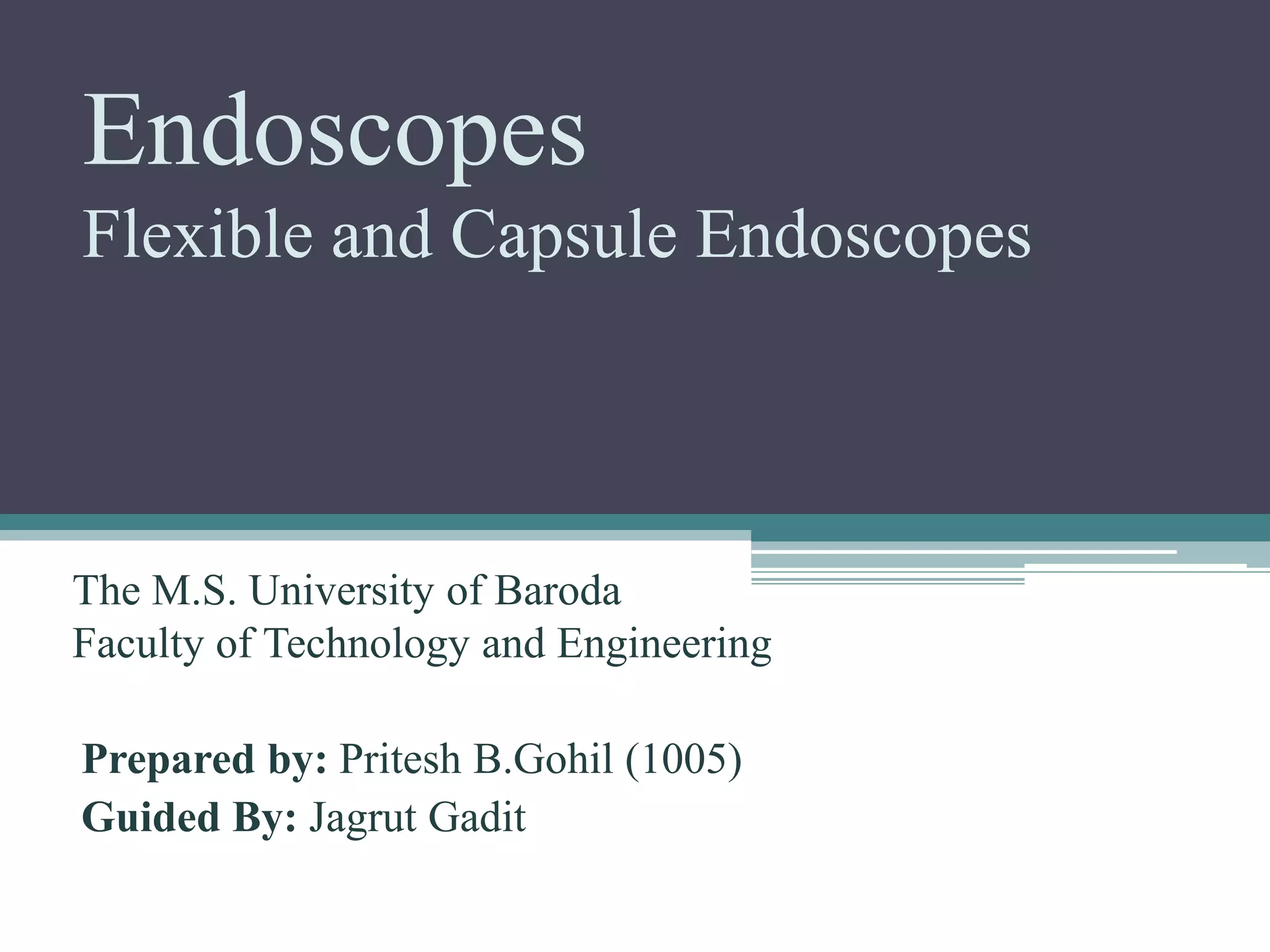 Endoscopes
Flexible and Capsule Endoscopes

The M.S. University of Baroda
Faculty of Technology and Engineering

Prepared by: Pritesh B.Gohil (1005)
Guided By: Jagrut Gadit